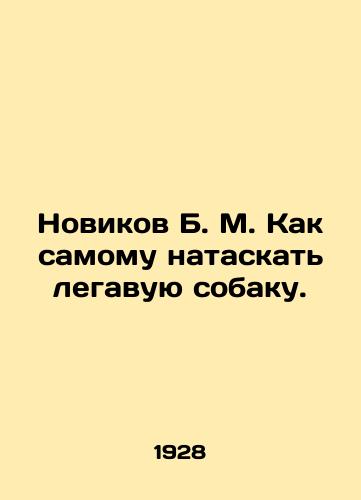 Новиков Б. М. Как самому натаскать легавую собаку.

1928